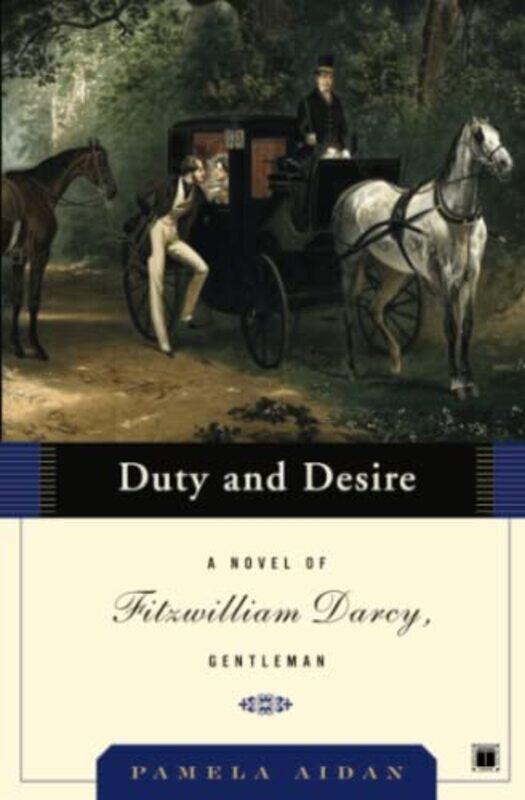 Duty and Desire

A NOVEL OF

Fitzwilliam Darcy,

GENTLEMAN

PAMELA AIDAN